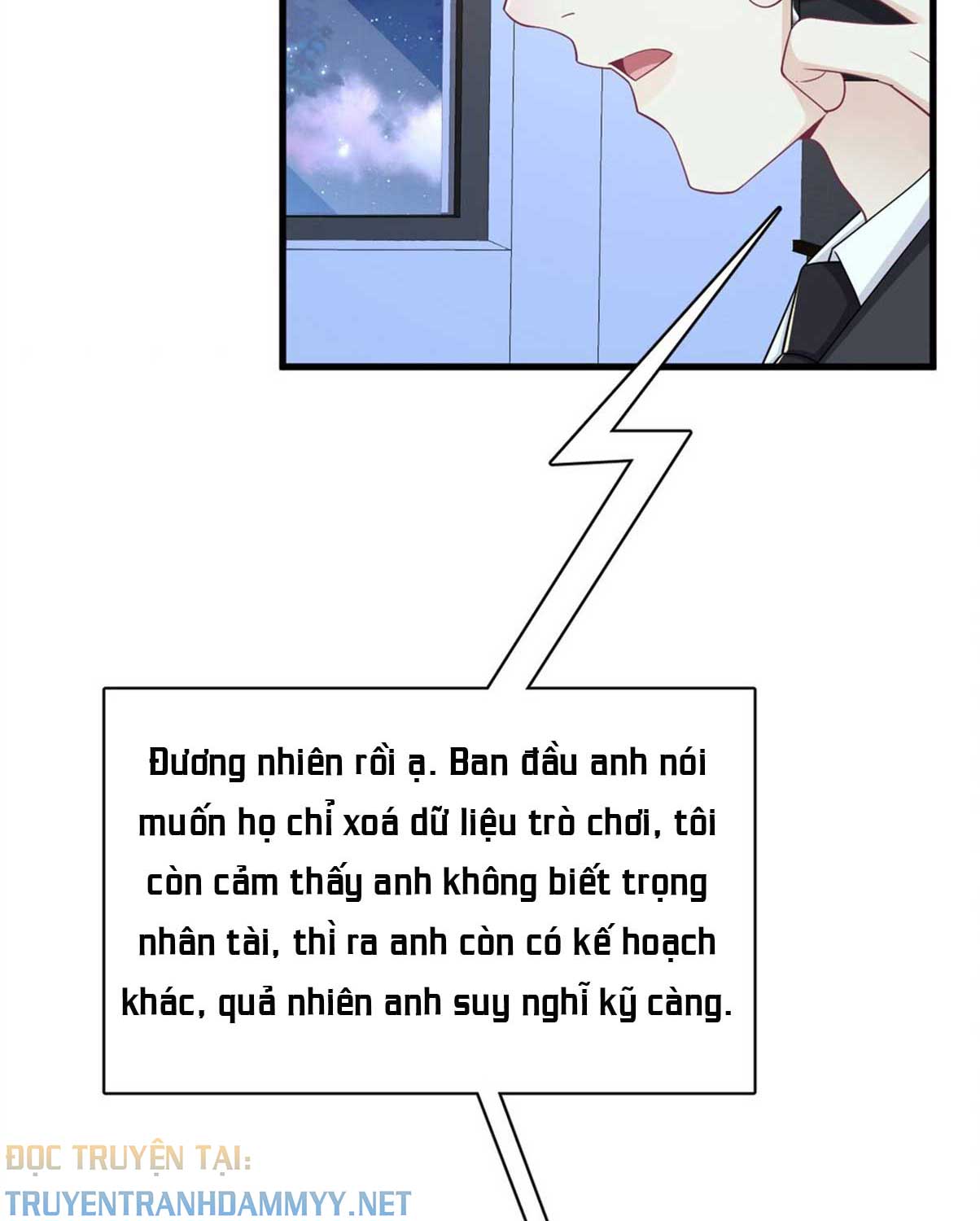 Đương nhiên rồi ạ. Ban đầu anh nói muốn họ chỉ xoá dữ liệu trò chơi, tôi còn cảm thấy anh không biết trọng nhân tài, thì ra anh còn có kế hoạch khác, quả nhiên anh suy nghĩ kỹ càng.

ĐỌC TRUYỆN TẠI:
TRUYENTRANHDAMMYY.NET